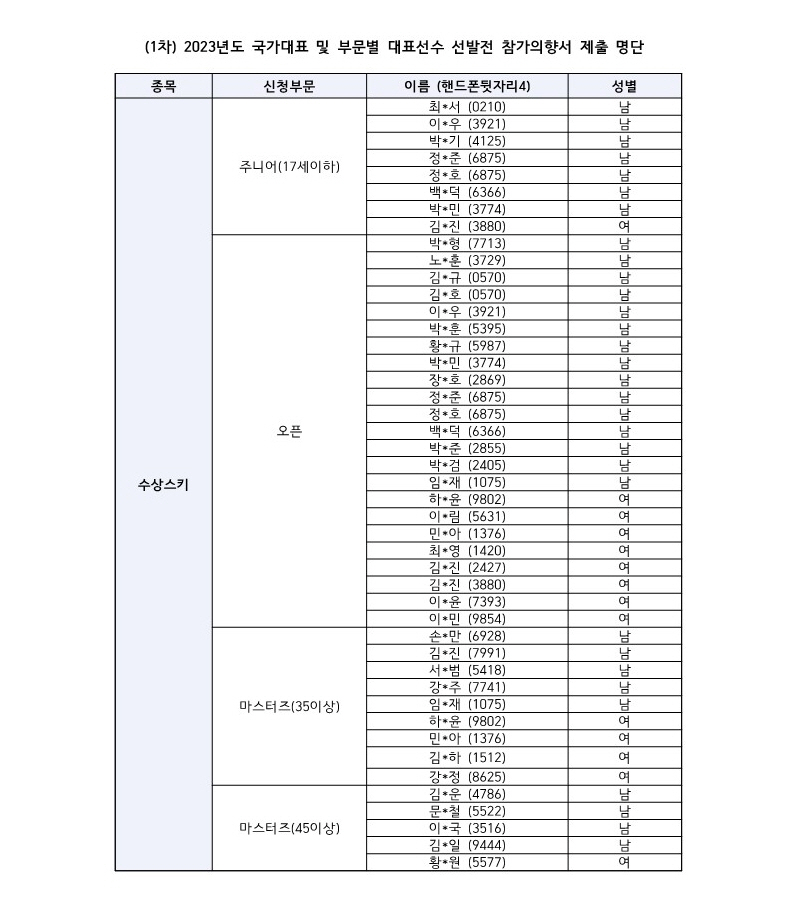 (1차) 2023년도 국가대표 및 부문별 대표선수 선발전 참가의향서 제출 명단

| 종목 | 신청부문 | 이름 (핸드폰뒷자리4) | 성별 |
|---|---|---|---|
| 수상스키 | 주니어(17세이하) | 최*서 (0210) | 남 |
| | | 이*우 (3921) | 남 |
| | | 박*기 (4125) | 남 |
| | | 정*준 (6875) | 남 |
| | | 정*호 (6875) | 남 |
| | | 백*덕 (6366) | 남 |
| | | 박*민 (3774) | 남 |
| | | 김*진 (3880) | 여 |
| | 오픈 | 박*형 (7713) | 남 |
| | | 노*훈 (3729) | 남 |
| | | 김*규 (0570) | 남 |
| | | 김*호 (0570) | 남 |
| | | 이*우 (3921) | 남 |
| | | 박*훈 (5395) | 남 |
| | | 황*규 (5987) | 남 |
| | | 박*민 (3774) | 남 |
| | | 장*호 (2869) | 남 |
| | | 정*준 (6875) | 남 |
| | | 정*호 (6875) | 남 |
| | | 백*덕 (6366) | 남 |
| | | 박*준 (2855) | 남 |
| | | 박*검 (2405) | 남 |
| | | 임*재 (1075) | 남 |
| | | 하*윤 (9802) | 여 |
| | | 이*림 (5631) | 여 |
| | | 민*아 (1376) | 여 |
| | | 최*영 (1420) | 여 |
| | | 김*진 (2427) | 여 |
| | | 김*진 (3880) | 여 |
| | | 이*윤 (7393) | 여 |
| | | 이*민 (9854) | 여 |
| | 마스터즈(35이상) | 손*만 (6928) | 남 |
| | | 김*진 (7991) | 남 |
| | | 서*범 (5418) | 남 |
| | | 강*주 (7741) | 남 |
| | | 임*재 (1075) | 남 |
| | | 하*윤 (9802) | 여 |
| | | 민*아 (1376) | 여 |
| | | 김*하 (1512) | 여 |
| | | 강*정 (8625) | 여 |
| | 마스터즈(45이상) | 김*운 (4786) | 남 |
| | | 문*철 (5522) | 남 |
| | | 이*국 (3516) | 남 |
| | | 김*일 (9444) | 남 |
| | | 황*원 (5577) | 여 |